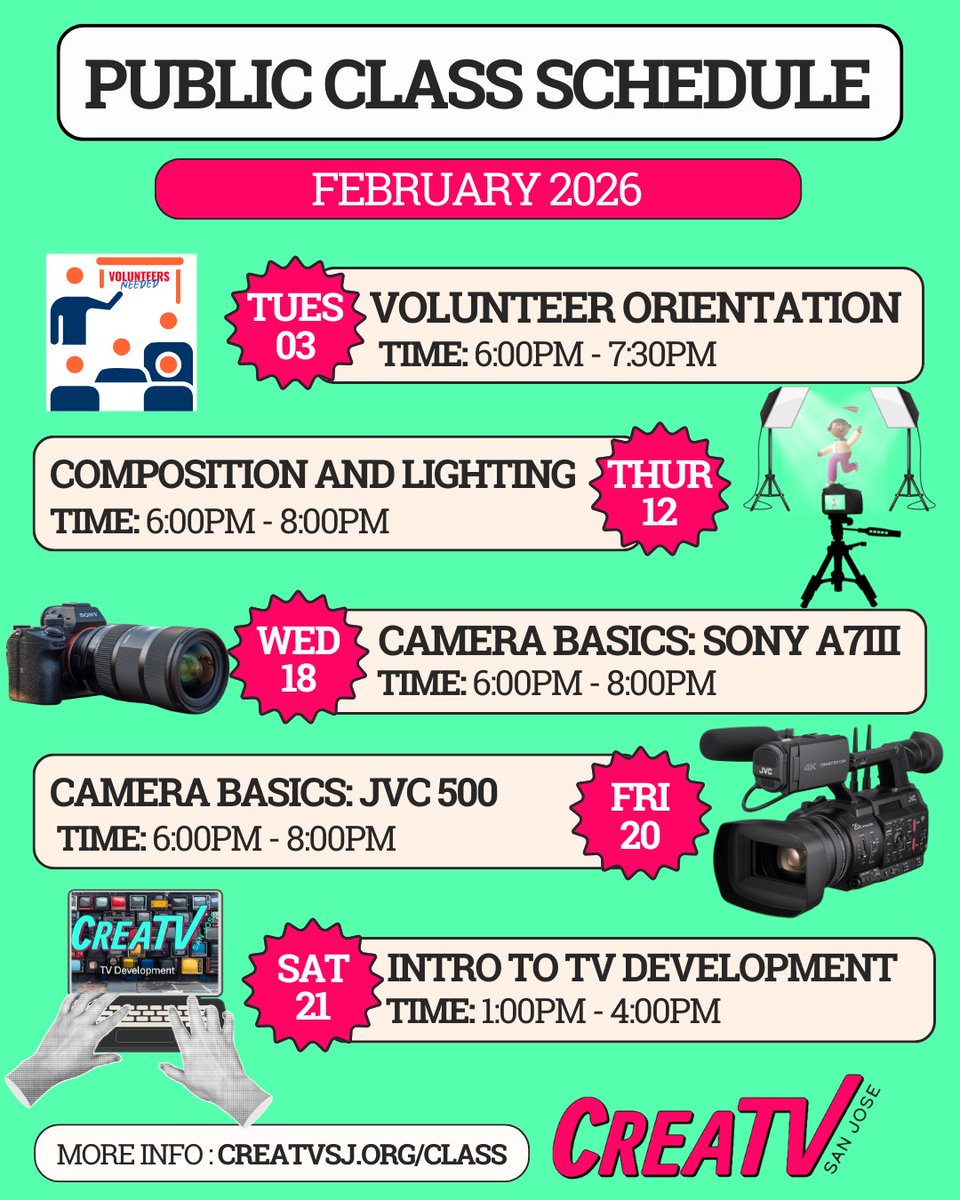 PUBLIC CLASS SCHEDULE

FEBRUARY 2026

VOLUNTEERS NEEDED

TUES 03

VOLUNTEER ORIENTATION

TIME: 6:00PM - 7:30PM

COMPOSITION AND LIGHTING

TIME: 6:00PM - 8:00PM

THUR 12

WED 18

CAMERA BASICS: SONY A7III

TIME: 6:00PM - 8:00PM

CAMERA BASICS: JVC 500

TIME: 6:00PM - 8:00PM

FRI 20

CREATV

TV Development

SAT 21

INTRO TO TV DEVELOPMENT

TIME: 1:00PM - 4:00PM

MORE INFO : CREATVSJ.ORG/CLASS

CREATV SAN JOSE